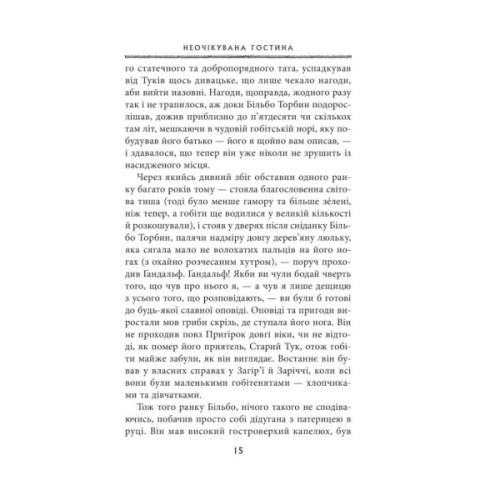 НЕОЧІКУВАНА ГОСТИНА

го статечного та добропорядного тата, успадкував від Туків щось дивацьке, що лише чекало нагоди, аби вийти назовні. Нагоди, щоправда, жодного разу так і не трапилося, аж доки Більбо Торбин подорослішав, дожив приблизно до п'ятдесяти чи скількох там літ, мешкаючи в чудовій гобітській норі, яку побудував його батько — його я щойно вам описав, — і здавалося, що тепер він уже ніколи не зрушить із насидженого місця.

Через якийсь дивний збіг обставин одного ранку багато років тому — стояла благословенна світова тиша (тоді було менше гамору та більше зелені, ніж тепер, а гобіти ще водилися у великій кількості й розкошували), і стояв у дверях після сніданку Більбо Торбин, палячи надміру довгу дерев'яну люльку, яка сягала мало не волохатих пальців на його ногах (з охайно розчесаним хутром), — поруч проходив Гандальф. Гандальф! Якби ви чули бодай чверть того, що чув про нього я, — а чув я лише дещицю з усього того, що розповідають, — ви були б готові до будь-якої славної оповіді. Оповіді та пригоди виростали мов гриби скрізь, де ступала його нога. Він не проходив повз Пригірок довгі віки, чи не відтоді, як помер його приятель, Старий Тук, отож гобіти майже забули, як він виглядає. Востаннє він бував у власних справах у Загір'ї й Заріччі, коли всі вони були маленькими гобітенятами — хлопчиками та дівчатками.

Тож того ранку Більбо, нічого такого не сподіваючись, побачив просто собі дідугана з патерицею в руці. Він мав високий гостроверхий капелюх, був

15